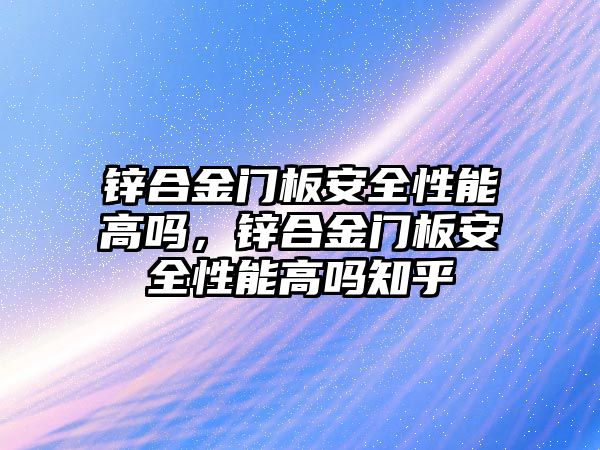 锌合金门板安全性能高吗，锌合金门板安全性能高吗知乎